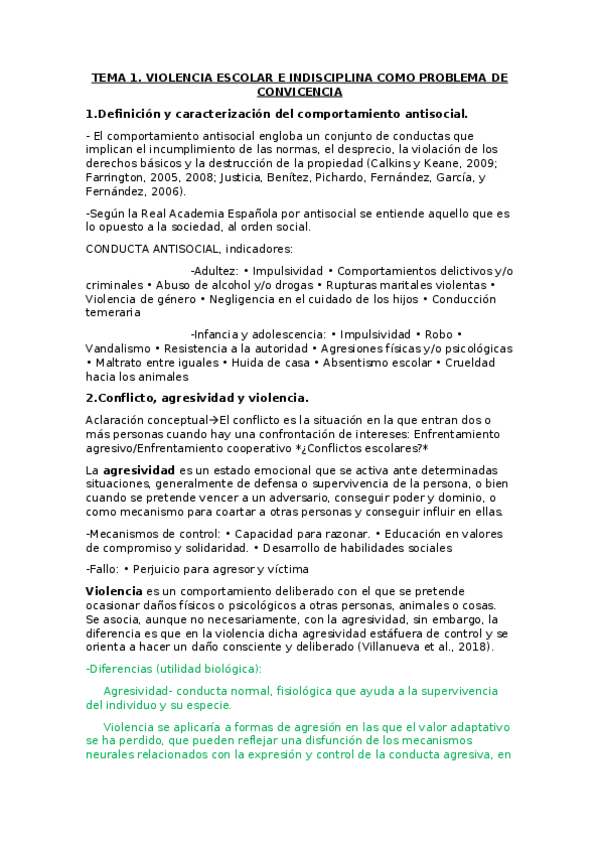 TEMA 1. VIOLENCIA ESCOLAR E INDISCIPLINA COMO PROBLEMA DE CONVICENCIA

1.Definición y caracterización del comportamiento antisocial.

- El comportamiento antisocial engloba un conjunto de conductas que implican el incumplimiento de las normas, el desprecio, la violación de los derechos básicos y la destrucción de la propiedad (Calkins y Keane, 2009; Farrington, 2005, 2008; Justicia, Benítez, Pichardo, Fernández, García, y Fernández, 2006).

-Según la Real Academia Española por antisocial se entiende aquello que es lo opuesto a la sociedad, al orden social.

CONDUCTA ANTISOCIAL, indicadores:

-Adultez: • Impulsividad • Comportamientos delictivos y/o criminales • Abuso de alcohol y/o drogas • Rupturas maritales violentas • Violencia de género • Negligencia en el cuidado de los hijos • Conducción temeraria

-Infancia y adolescencia: • Impulsividad • Robo • Vandalismo • Resistencia a la autoridad • Agresiones físicas y/o psicológicas • Maltrato entre iguales • Huida de casa • Absentismo escolar • Crueldad hacia los animales

2.Conflicto, agresividad y violencia.

Aclaración conceptual→El conflicto es la situación en la que entran dos o más personas cuando hay una confrontación de intereses: Enfrentamiento agresivo/Enfrentamiento cooperativo *¿Conflictos escolares?*

La agresividad es un estado emocional que se activa ante determinadas situaciones, generalmente de defensa o supervivencia de la persona, o bien cuando se pretende vencer a un adversario, conseguir poder y dominio, o como mecanismo para coartar a otras personas y conseguir influir en ellas.

-Mecanismos de control: • Capacidad para razonar. • Educación en valores de compromiso y solidaridad. • Desarrollo de habilidades sociales

-Fallo: • Perjuicio para agresor y víctima

Violencia es un comportamiento deliberado con el que se pretende ocasionar daños físicos o psicológicos a otras personas, animales o cosas. Se asocia, aunque no necesariamente, con la agresividad, sin embargo, la diferencia es que en la violencia dicha agresividad estáfuera de control y se orienta a hacer un daño consciente y deliberado (Villanueva et al., 2018).

-Diferencias (utilidad biológica):

Agresividad- conducta normal, fisiológica que ayuda a la supervivencia del individuo y su especie.

Violencia se aplicaría a formas de agresión en las que el valor adaptativo se ha perdido, que pueden reflejar una disfunción de los mecanismos neurales relacionados con la expresión y control de la conducta agresiva, en